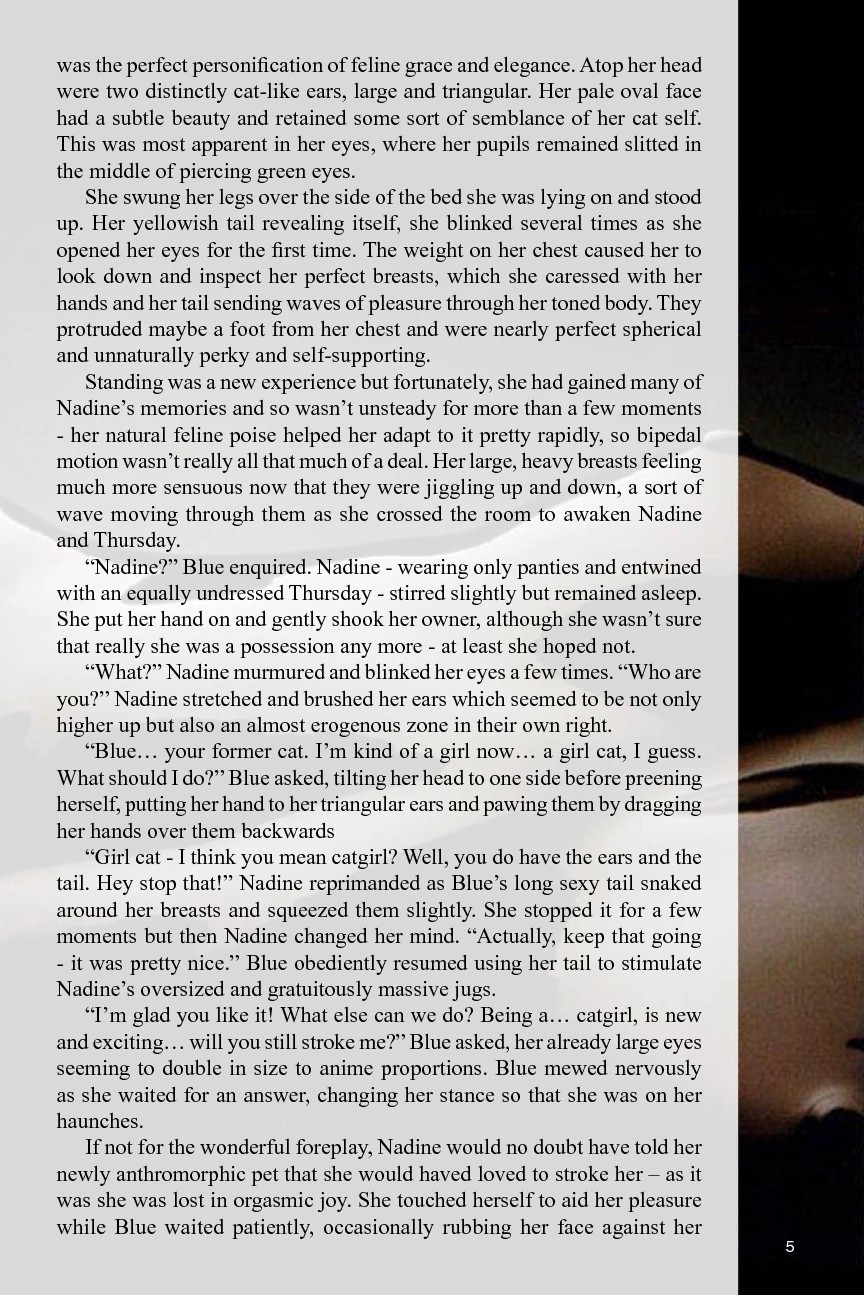 was the perfect personification of feline grace and elegance. Atop her head were two distinctly cat-like ears, large and triangular. Her pale oval face had a subtle beauty and retained some sort of semblance of her cat self. This was most apparent in her eyes, where her pupils remained slitted in the middle of piercing green eyes.

She swung her legs over the side of the bed she was lying on and stood up. Her yellowish tail revealing itself, she blinked several times as she opened her eyes for the first time. The weight on her chest caused her to look down and inspect her perfect breasts, which she caressed with her hands and her tail sending waves of pleasure through her toned body. They protruded maybe a foot from her chest and were nearly perfect spherical and unnaturally perky and self-supporting.

Standing was a new experience but fortunately, she had gained many of Nadine's memories and so wasn't unsteady for more than a few moments - her natural feline poise helped her adapt to it pretty rapidly, so bipedal motion wasn't really all that much of a deal. Her large, heavy breasts feeling much more sensuous now that they were jiggling up and down, a sort of wave moving through them as she crossed the room to awaken Nadine and Thursday.

"Nadine?" Blue enquired. Nadine - wearing only panties and entwined with an equally undressed Thursday - stirred slightly but remained asleep. She put her hand on and gently shook her owner, although she wasn't sure that really she was a possession any more - at least she hoped not.

"What?" Nadine murmured and blinked her eyes a few times. "Who are you?" Nadine stretched and brushed her ears which seemed to be not only higher up but also an almost erogenous zone in their own right.

"Blue… your former cat. I'm kind of a girl now… a girl cat, I guess. What should I do?" Blue asked, tilting her head to one side before preening herself, putting her hand to her triangular ears and pawing them by dragging her hands over them backwards

"Girl cat - I think you mean catgirl? Well, you do have the ears and the tail. Hey stop that!" Nadine reprimanded as Blue's long sexy tail snaked around her breasts and squeezed them slightly. She stopped it for a few moments but then Nadine changed her mind. "Actually, keep that going - it was pretty nice." Blue obediently resumed using her tail to stimulate Nadine's oversized and gratuitously massive jugs.

"I'm glad you like it! What else can we do? Being a… catgirl, is new and exciting… will you still stroke me?" Blue asked, her already large eyes seeming to double in size to anime proportions. Blue mewed nervously as she waited for an answer, changing her stance so that she was on her haunches.

If not for the wonderful foreplay, Nadine would no doubt have told her newly anthromorphic pet that she would haved loved to stroke her – as it was she was lost in orgasmic joy. She touched herself to aid her pleasure while Blue waited patiently, occasionally rubbing her face against her

5